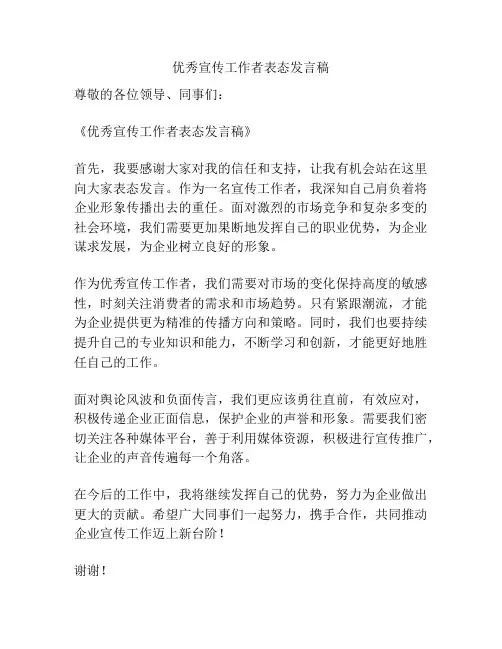 优秀宣传工作者表态发言稿

尊敬的各位领导、同事们：

《优秀宣传工作者表态发言稿》

首先，我要感谢大家对我的信任和支持，让我有机会站在这里向大家表态发言。作为一名宣传工作者，我深知自己肩负着将企业形象传播出去的重任。面对激烈的市场竞争和复杂多变的社会环境，我们需要更加果断地发挥自己的职业优势，为企业谋求发展，为企业树立良好的形象。

作为优秀宣传工作者，我们需要对市场的变化保持高度的敏感性，时刻关注消费者的需求和市场趋势。只有紧跟潮流，才能为企业提供更为精准的传播方向和策略。同时，我们也要持续提升自己的专业知识和能力，不断学习和创新，才能更好地胜任自己的工作。

面对舆论风波和负面传言，我们更应该勇往直前，有效应对，积极传递企业正面信息，保护企业的声誉和形象。需要我们密切关注各种媒体平台，善于利用媒体资源，积极进行宣传推广，让企业的声音传遍每一个角落。

在今后的工作中，我将继续发挥自己的优势，努力为企业做出更大的贡献。希望广大同事们一起努力，携手合作，共同推动企业宣传工作迈上新台阶！

谢谢！